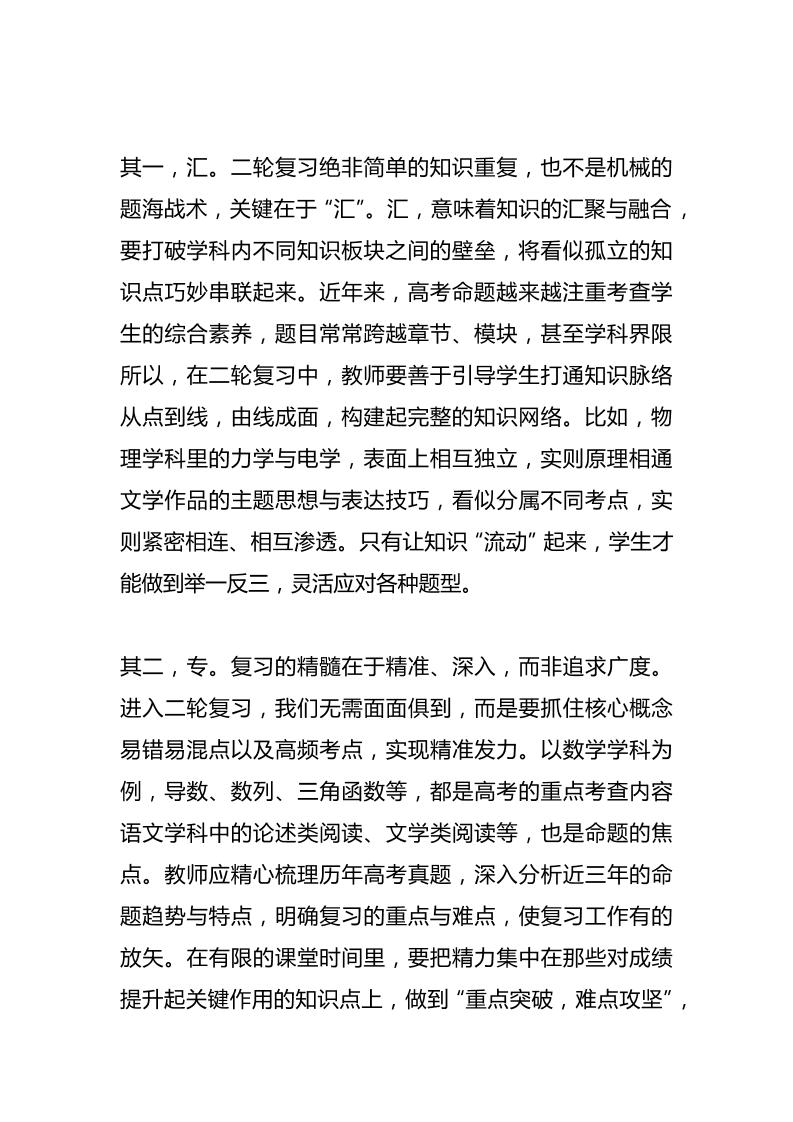 其一，汇。二轮复习绝非简单的知识重复，也不是机械的题海战术，关键在于“汇”。汇，意味着知识的汇聚与融合，要打破学科内不同知识板块之间的壁垒，将看似孤立的知识点巧妙串联起来。近年来，高考命题越来越注重考查学生的综合素养，题目常常跨越章节、模块，甚至学科界限所以，在二轮复习中，教师要善于引导学生打通知识脉络从点到线，由线成面，构建起完整的知识网络。比如，物理学科里的力学与电学，表面上相互独立，实则原理相通文学作品的主题思想与表达技巧，看似分属不同考点，实则紧密相连、相互渗透。只有让知识“流动”起来，学生才能做到举一反三，灵活应对各种题型。

其二，专。复习的精髓在于精准、深入，而非追求广度。进入二轮复习，我们无需面面俱到，而是要抓住核心概念易错易混点以及高频考点，实现精准发力。以数学学科为例，导数、数列、三角函数等，都是高考的重点考查内容语文学科中的论述类阅读、文学类阅读等，也是命题的焦点。教师应精心梳理历年高考真题，深入分析近三年的命题趋势与特点，明确复习的重点与难点，使复习工作有的放矢。在有限的课堂时间里，要把精力集中在那些对成绩提升起关键作用的知识点上，做到“重点突破，难点攻坚”，